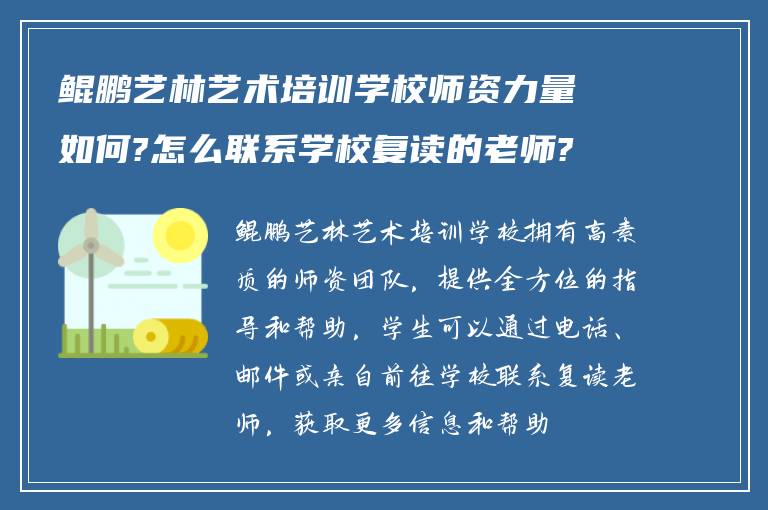 鲲鹏艺林艺术培训学校师资力量如何?怎么联系学校复读的老师?

鲲鹏艺林艺术培训学校拥有高素质的师资团队，提供全方位的指导和帮助，学生可以通过电话、邮件或亲自前往学校联系复读老师，获取更多信息和帮助